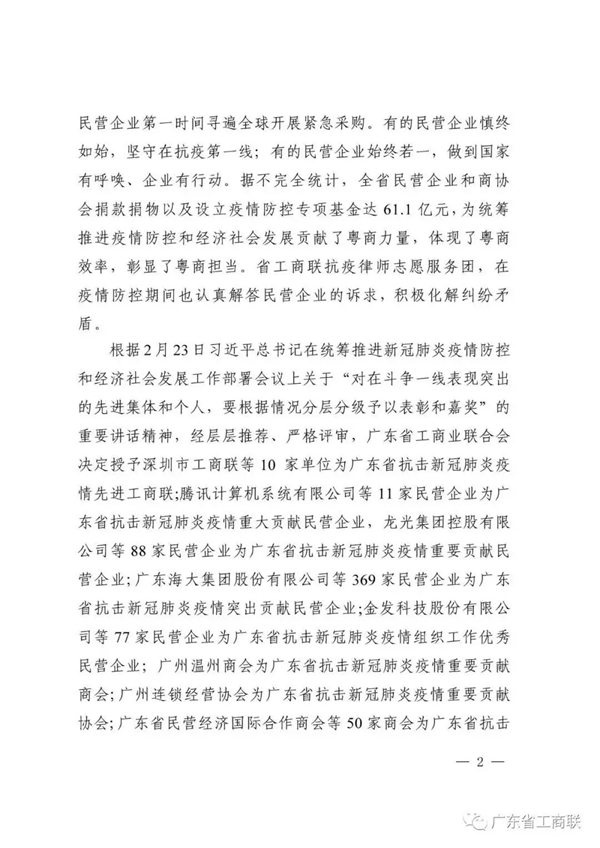 民营企业第一时间寻遍全球开展紧急采购。有的民营企业慎终如始，坚守在抗疫第一线；有的民营企业始终若一，做到国家有呼唤、企业有行动。据不完全统计，全省民营企业和商协会捐款捐物以及设立疫情防控专项基金达61.1亿元，为统筹推进疫情防控和经济社会发展贡献了粤商力量，体现了粤商效率，彰显了粤商担当。省工商联抗疫律师志愿服务团，在疫情防控期间也认真解答民营企业的诉求，积极化解纠纷矛盾。

根据2月23日习近平总书记在统筹推进新冠肺炎疫情防控和经济社会发展工作部署会议上关于“对在斗争一线表现突出的先进集体和个人，要根据情况分层分级予以表彰和嘉奖”的重要讲话精神，经层层推荐、严格评审，广东省工商业联合会决定授予深圳市工商联等10家单位为广东省抗击新冠肺炎疫情先进工商联;腾讯计算机系统有限公司等11家民营企业为广东省抗击新冠肺炎疫情重大贡献民营企业，龙光集团控股有限公司等88家民营企业为广东省抗击新冠肺炎疫情重要贡献民营企业；广东海大集团股份有限公司等369家民营企业为广东省抗击新冠肺炎疫情突出贡献民营企业;金发科技股份有限公司等77家民营企业为广东省抗击新冠肺炎疫情组织工作优秀民营企业；广州温州商会为广东省抗击新冠肺炎疫情重要贡献商会;广州连锁经营协会为广东省抗击新冠肺炎疫情重要贡献协会;广东省民营经济国际合作商会等50家商会为广东省抗击

— 2 —

广东省工商联